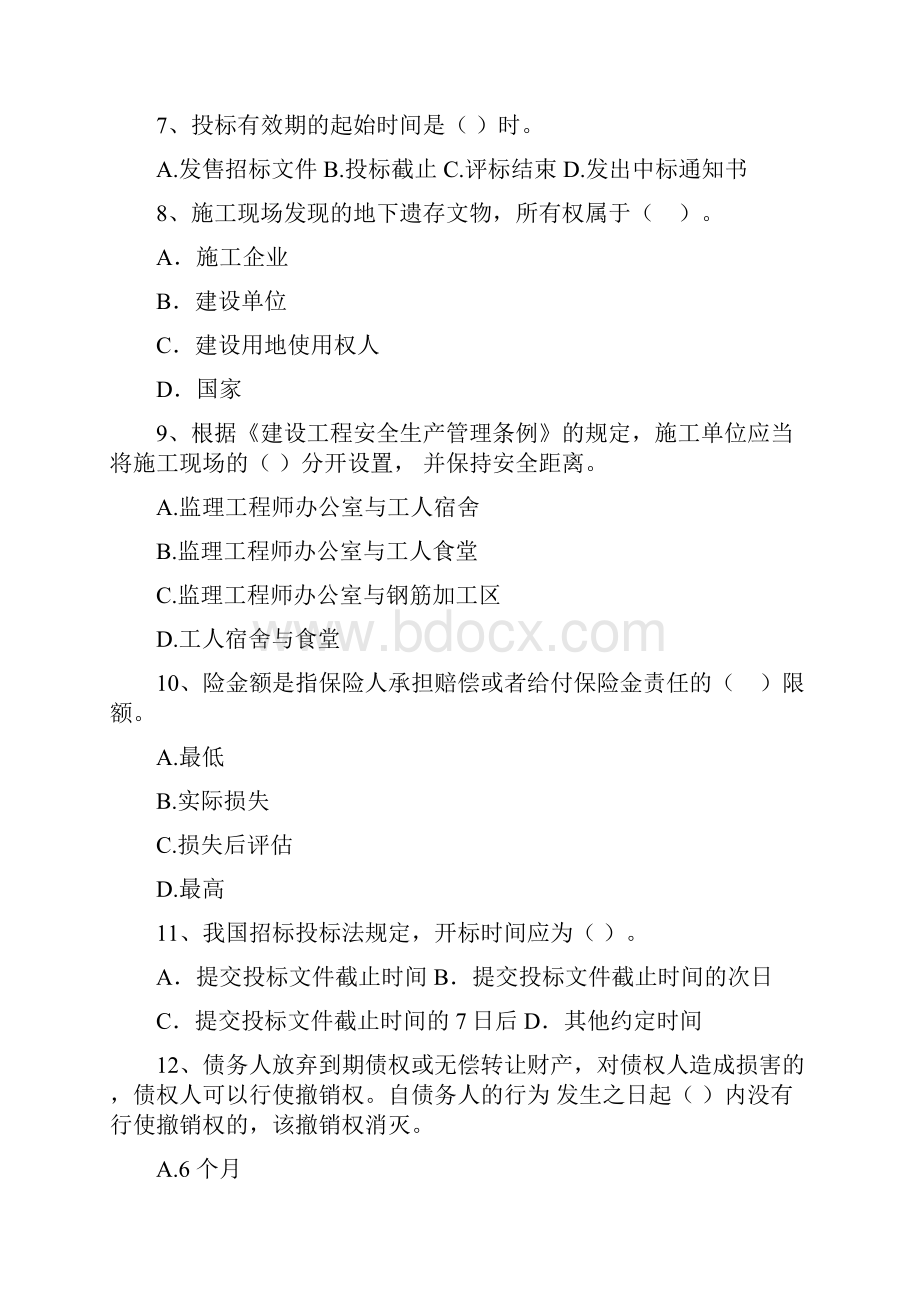 7、投标有效期的起始时间是（ ）时。

A.发售招标文件 B.投标截止 C.评标结束 D.发出中标通知书

8、施工现场发现的地下遗存文物，所有权属于（　）。

A．施工企业

B．建设单位

C．建设用地使用权人

D．国家

9、根据《建设工程安全生产管理条例》的规定，施工单位应当将施工现场的（ ）分开设置， 并保持安全距离。

A.监理工程师办公室与工人宿舍

B.监理工程师办公室与工人食堂

C.监理工程师办公室与钢筋加工区

D.工人宿舍与食堂

www.bdocx.com

10、险金额是指保险人承担赔偿或者给付保险金责任的（　）限额。

A.最低

B.实际损失

C.损失后评估

D.最高

11、我国招标投标法规定，开标时间应为（ ）。

A．提交投标文件截止时间 B．提交投标文件截止时间的次日

C．提交投标文件截止时间的 7 日后 D．其他约定时间

12、债务人放弃到期债权或无偿转让财产，对债权人造成损害的，债权人可以行使撤销权。自债务人的行为 发生之日起（ ）内没有行使撤销权的，该撤销权消灭。

A.6 个月